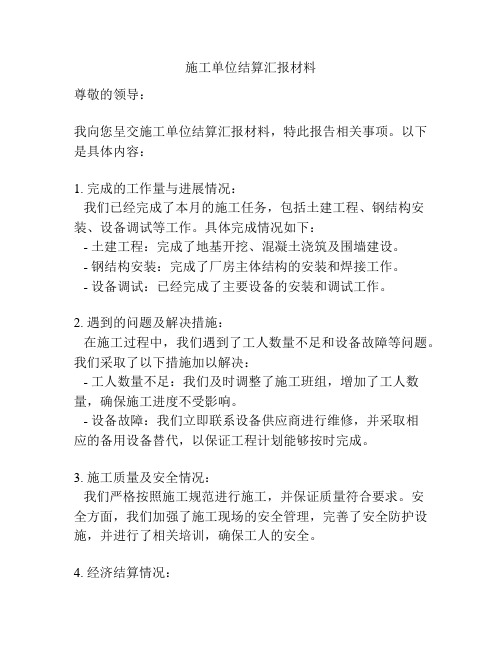 施工单位结算汇报材料

尊敬的领导：

我向您呈交施工单位结算汇报材料，特此报告相关事项。以下是具体内容：

1. 完成的工作量与进展情况：
我们已经完成了本月的施工任务，包括土建工程、钢结构安装、设备调试等工作。具体完成情况如下：
- 土建工程：完成了地基开挖、混凝土浇筑及围墙建设。
- 钢结构安装：完成了厂房主体结构的安装和焊接工作。
- 设备调试：已经完成了主要设备的安装和调试工作。

2. 遇到的问题及解决措施：
在施工过程中，我们遇到了工人数量不足和设备故障等问题。我们采取了以下措施加以解决：
- 工人数量不足：我们及时调整了施工班组，增加了工人数量，确保施工进度不受影响。
- 设备故障：我们立即联系设备供应商进行维修，并采取相应的备用设备替代，以保证工程计划能够按时完成。

3. 施工质量及安全情况：
我们严格按照施工规范进行施工，并保证质量符合要求。安全方面，我们加强了施工现场的安全管理，完善了安全防护设施，并进行了相关培训，确保工人的安全。

4. 经济结算情况：